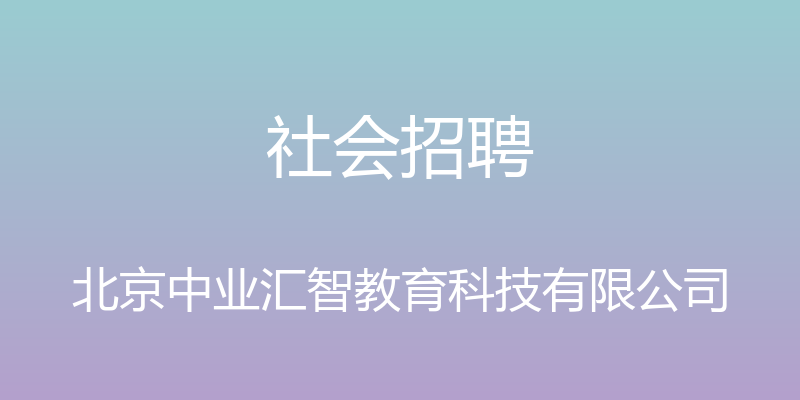 社会招聘

北京中业汇智教育科技有限公司